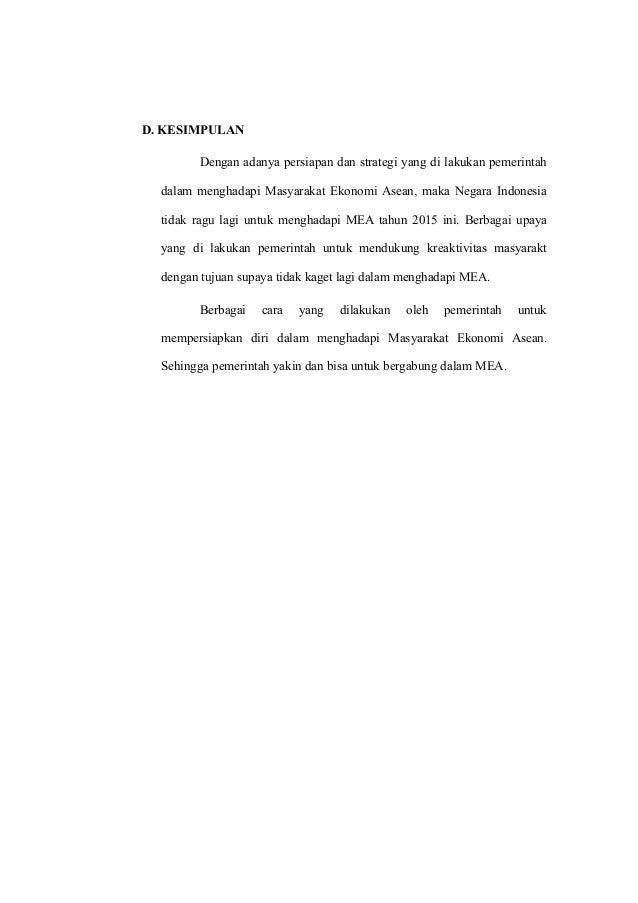 D. KESIMPULAN

Dengan adanya persiapan dan strategi yang di lakukan pemerintah dalam menghadapi Masyarakat Ekonomi Asean, maka Negara Indonesia tidak ragu lagi untuk menghadapi MEA tahun 2015 ini. Berbagai upaya yang di lakukan pemerintah untuk mendukung kreaktivitas masyarakt dengan tujuan supaya tidak kaget lagi dalam menghadapi MEA.

Berbagai cara yang dilakukan oleh pemerintah untuk mempersiapkan diri dalam menghadapi Masyarakat Ekonomi Asean. Sehingga pemerintah yakin dan bisa untuk bergabung dalam MEA.